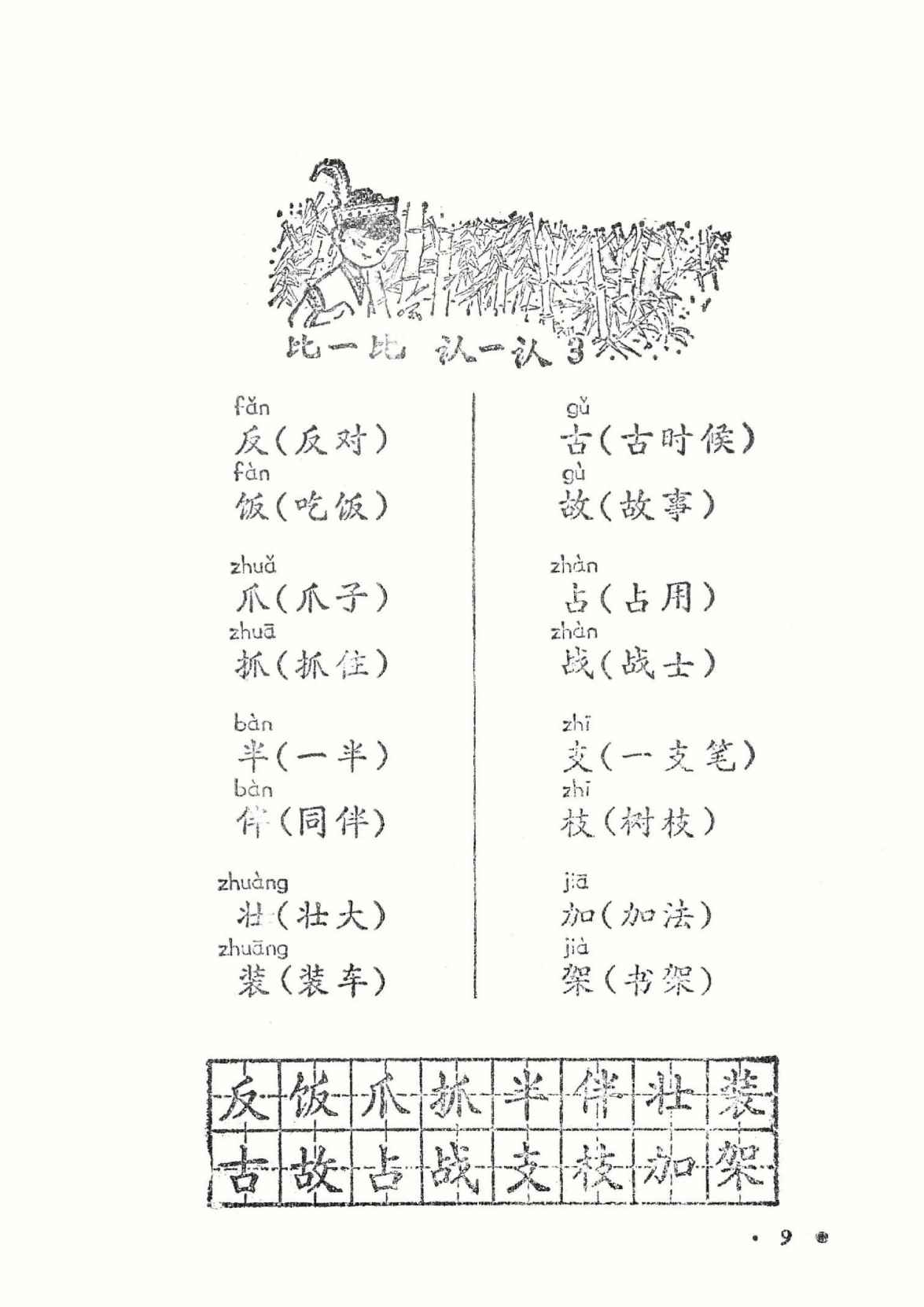 比一比 认一认 3

fǎn
反(反对)
fàn
饭(吃饭)

zhuǎ
爪(爪子)
zhuā
抓(抓住)

bàn
半(一半)
bàn
伴(同伴)

zhuàng
壮(壮大)
zhuāng
装(装车)

gǔ
古(古时候)
gù
故(故事)

zhàn
占(占用)
zhàn
战(战士)

zhī
支(一支笔)
zhī
枝(树枝)

jiā
加(加法)
jià
架(书架)

| 反 | 饭 | 爪 | 抓 | 半 | 伴 | 壮 | 装 |
|---|---|---|---|---|---|---|---|
| 古 | 故 | 占 | 战 | 支 | 枝 | 加 | 架 |

· 9 ·